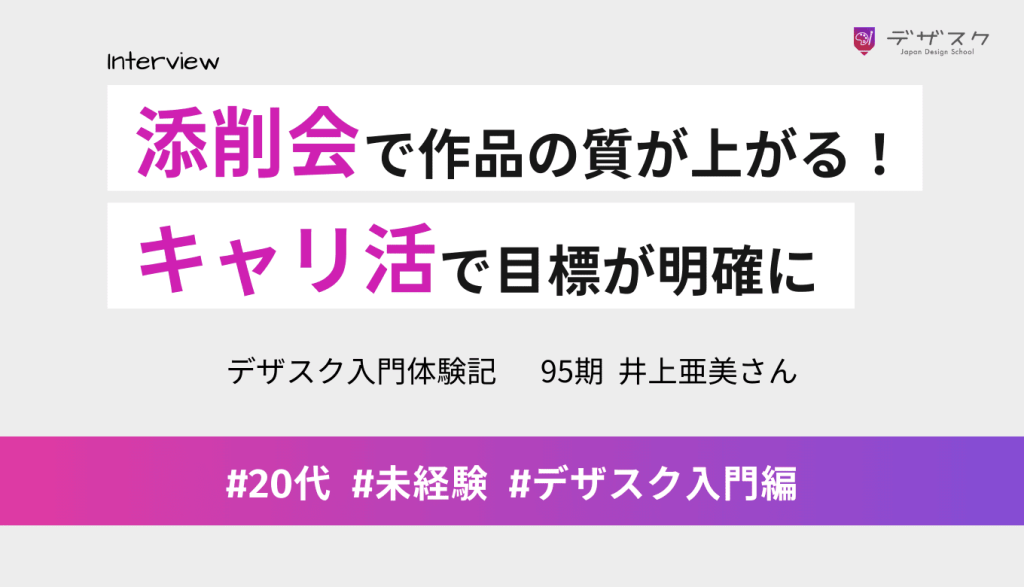 デザスク
Japan Design School

Interview

添削会で作品の質が上がる！

キャリ活で目標が明確に

デザスク入門体験記　95期 井上亜美さん

#20代 #未経験 #デザスク入門編